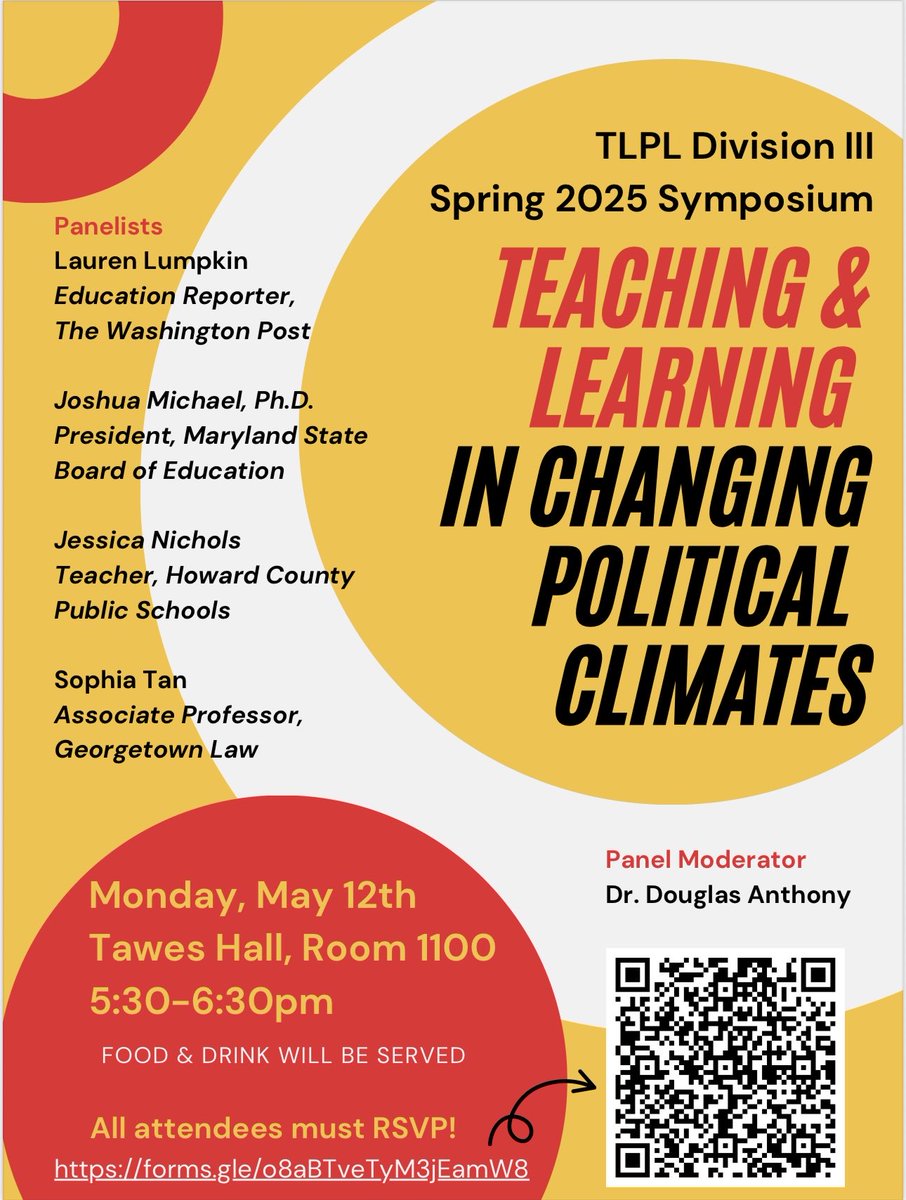 TLPL Division III
Spring 2025 Symposium

TEACHING & LEARNING IN CHANGING POLITICAL CLIMATES

Panelists
Lauren Lumpkin
Education Reporter, The Washington Post

Joshua Michael, Ph.D.
President, Maryland State Board of Education

Jessica Nichols
Teacher, Howard County Public Schools

Sophia Tan
Associate Professor, Georgetown Law

Panel Moderator
Dr. Douglas Anthony

Monday, May 12th
Tawes Hall, Room 1100
5:30-6:30pm

FOOD & DRINK WILL BE SERVED

All attendees must RSVP!
https://forms.gle/o8aBTveTyM3jEamW8